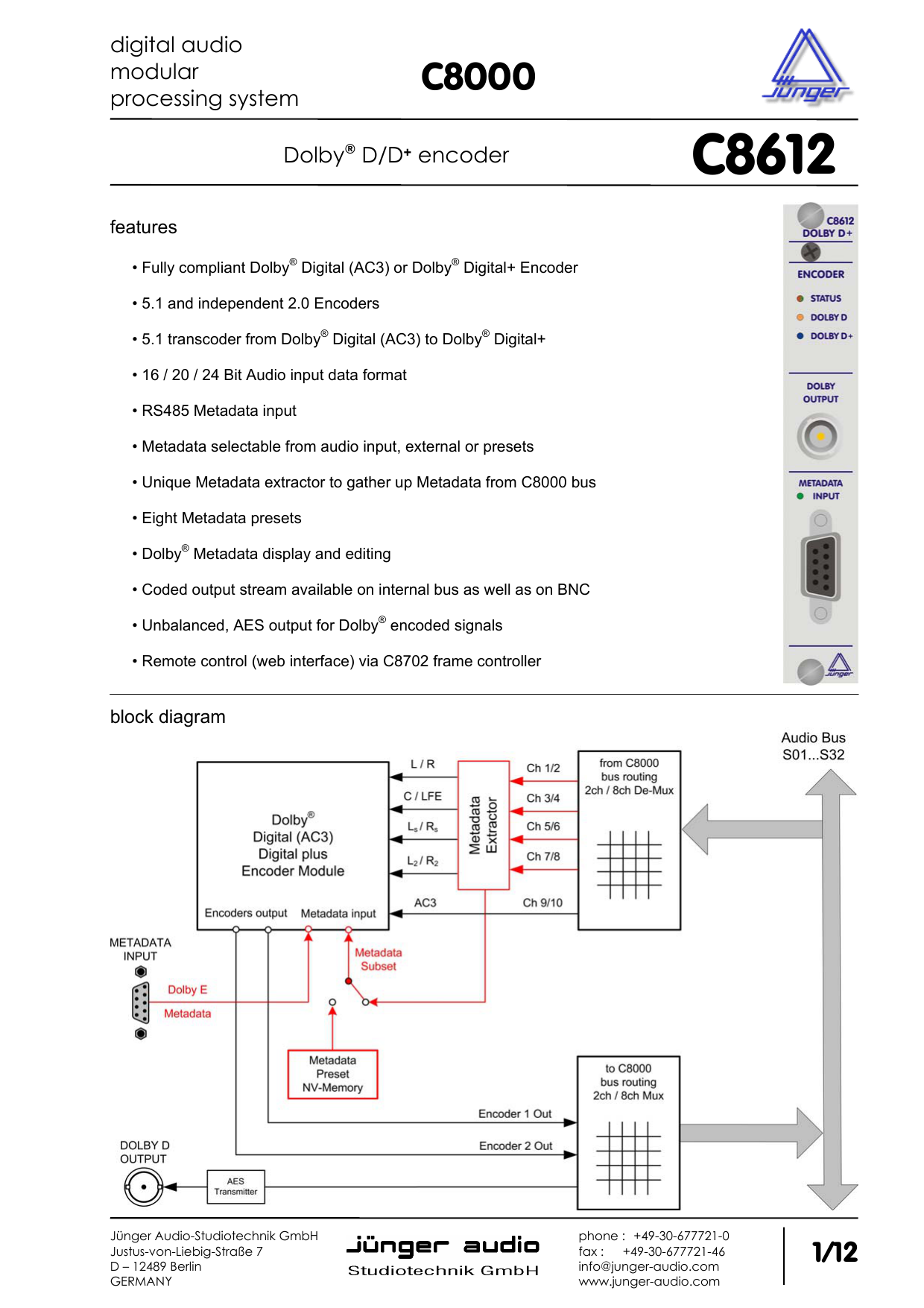 digital audio
modular
processing system

C8000

jünger

Dolby® D/D+ encoder

C8612

features

• Fully compliant Dolby® Digital (AC3) or Dolby® Digital+ Encoder

• 5.1 and independent 2.0 Encoders

• 5.1 transcoder from Dolby® Digital (AC3) to Dolby® Digital+

• 16 / 20 / 24 Bit Audio input data format

• RS485 Metadata input

• Metadata selectable from audio input, external or presets

• Unique Metadata extractor to gather up Metadata from C8000 bus

• Eight Metadata presets

• Dolby® Metadata display and editing

• Coded output stream available on internal bus as well as on BNC

• Unbalanced, AES output for Dolby® encoded signals

• Remote control (web interface) via C8702 frame controller

C8612
DOLBY D+
ENCODER
STATUS
DOLBY D
DOLBY D+
DOLBY
OUTPUT
METADATA
INPUT
jünger

block diagram

Audio Bus
S01...S32

Dolby®
Digital (AC3)
Digital plus
Encoder Module

Encoders output
Metadata input

L / R
C / LFE
$L_s$ / $R_s$
$L_2$ / $R_2$
AC3

Metadata
Extractor

Ch 1/2
Ch 3/4
Ch 5/6
Ch 7/8
Ch 9/10

from C8000
bus routing
2ch / 8ch De-Mux

METADATA
INPUT

Dolby E
Metadata

Metadata
Subset

Metadata
Preset
NV-Memory

to C8000
bus routing
2ch / 8ch Mux

Encoder 1 Out
Encoder 2 Out

DOLBY D
OUTPUT

AES
Transmitter

Jünger Audio-Studiotechnik GmbH
Justus-von-Liebig-Straße 7
D – 12489 Berlin
GERMANY

jünger audio
Studiotechnik GmbH

phone : +49-30-677721-0
fax : +49-30-677721-46
info@junger-audio.com
www.junger-audio.com

1/12